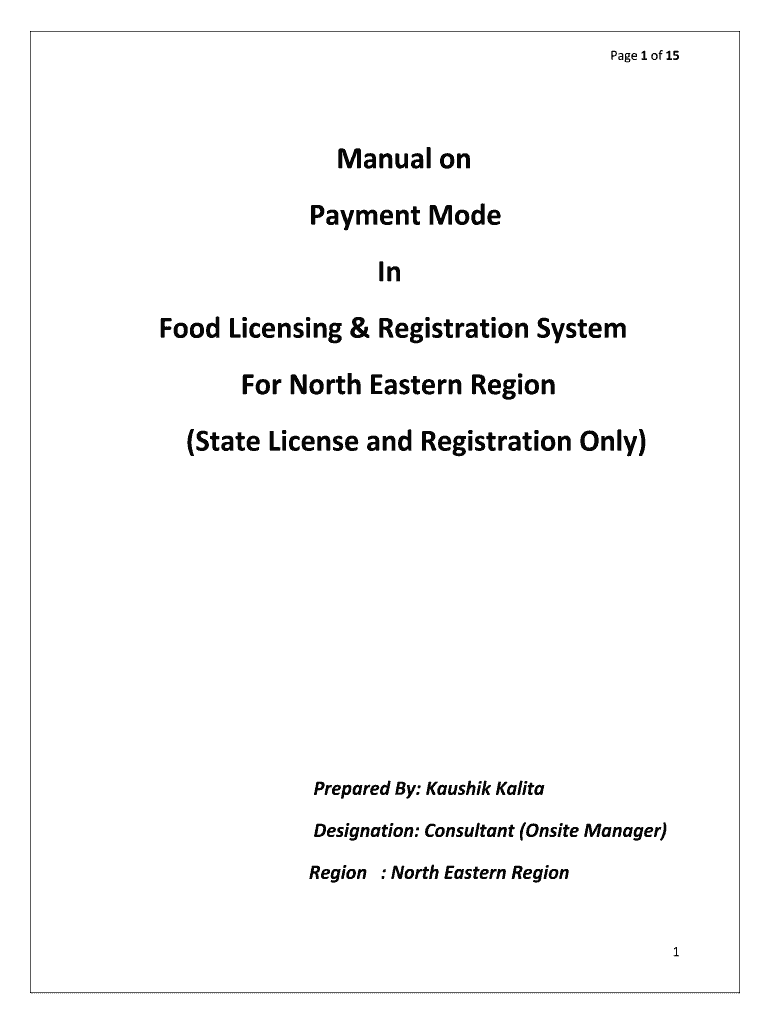 Page 1 of 15

Manual on

Payment Mode

In

Food Licensing & Registration System

For North Eastern Region

(State License and Registration Only)

Prepared By: Kaushik Kalita

Designation: Consultant (Onsite Manager)

Region : North Eastern Region

1